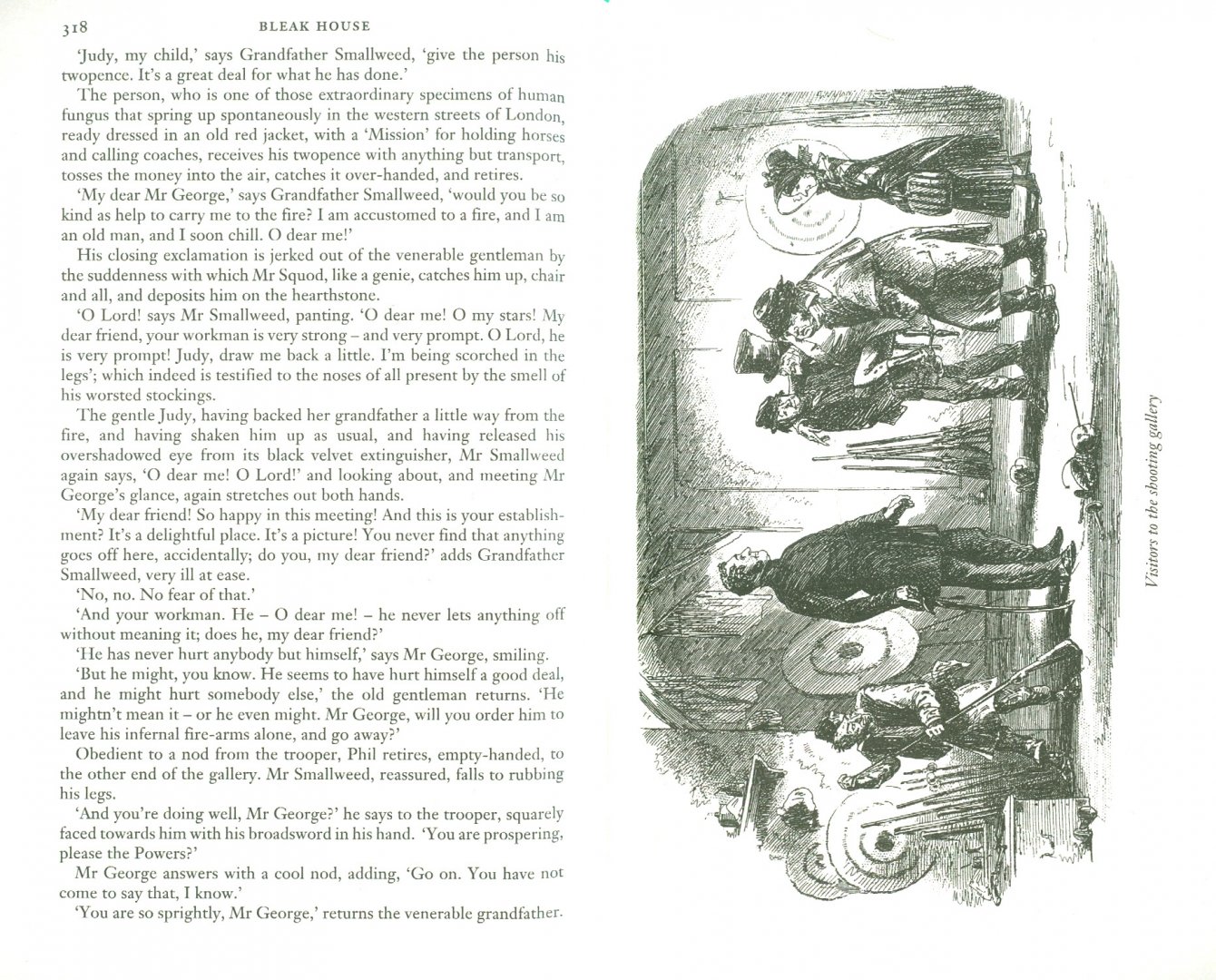 318 BLEAK HOUSE

'Judy, my child,' says Grandfather Smallweed, 'give the person his twopence. It's a great deal for what he has done.'

The person, who is one of those extraordinary specimens of human fungus that spring up spontaneously in the western streets of London, ready dressed in an old red jacket, with a 'Mission' for holding horses and calling coaches, receives his twopence with anything but transport, tosses the money into the air, catches it over-handed, and retires.

'My dear Mr George,' says Grandfather Smallweed, 'would you be so kind as help to carry me to the fire? I am accustomed to a fire, and I am an old man, and I soon chill. O dear me!'

His closing exclamation is jerked out of the venerable gentleman by the suddenness with which Mr Squod, like a genie, catches him up, chair and all, and deposits him on the hearthstone.

'O Lord! says Mr Smallweed, panting. 'O dear me! O my stars! My dear friend, your workman is very strong – and very prompt. O Lord, he is very prompt! Judy, draw me back a little. I'm being scorched in the legs'; which indeed is testified to the noses of all present by the smell of his worsted stockings.

The gentle Judy, having backed her grandfather a little way from the fire, and having shaken him up as usual, and having released his overshadowed eye from its black velvet extinguisher, Mr Smallweed again says, 'O dear me! O Lord!' and looking about, and meeting Mr George's glance, again stretches out both hands.

'My dear friend! So happy in this meeting! And this is your establishment? It's a delightful place. It's a picture! You never find that anything goes off here, accidentally; do you, my dear friend?' adds Grandfather Smallweed, very ill at ease.

'No, no. No fear of that.'

'And your workman. He – O dear me! – he never lets anything off without meaning it; does he, my dear friend?'

'He has never hurt anybody but himself,' says Mr George, smiling.

'But he might, you know. He seems to have hurt himself a good deal, and he might hurt somebody else,' the old gentleman returns. 'He mightn't mean it – or he even might. Mr George, will you order him to leave his infernal fire-arms alone, and go away?'

Obedient to a nod from the trooper, Phil retires, empty-handed, to the other end of the gallery. Mr Smallweed, reassured, falls to rubbing his legs.

'And you're doing well, Mr George?' he says to the trooper, squarely faced towards him with his broadsword in his hand. 'You are prospering, please the Powers?'

Mr George answers with a cool nod, adding, 'Go on. You have not come to say that, I know.'

'You are so sprightly, Mr George,' returns the venerable grandfather.

Visitors to the shooting gallery